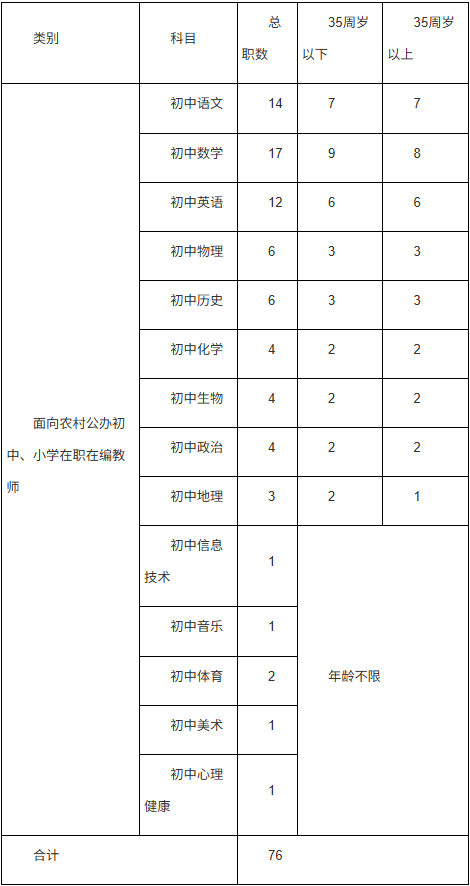 | 类别 | 科目 | 总职数 | 35周岁以下 | 35周岁以上 |
|---|---|---|---|---|
| 面向农村公办初中、小学在职在编教师 | 初中语文 | 14 | 7 | 7 |
| | 初中数学 | 17 | 9 | 8 |
| | 初中英语 | 12 | 6 | 6 |
| | 初中物理 | 6 | 3 | 3 |
| | 初中历史 | 6 | 3 | 3 |
| | 初中化学 | 4 | 2 | 2 |
| | 初中生物 | 4 | 2 | 2 |
| | 初中政治 | 4 | 2 | 2 |
| | 初中地理 | 3 | 2 | 1 |
| | 初中信息技术 | 1 | 年龄不限 | |
| | 初中音乐 | 1 | | |
| | 初中体育 | 2 | | |
| | 初中美术 | 1 | | |
| | 初中心理健康 | 1 | | |
| 合计 | | 76 | | |